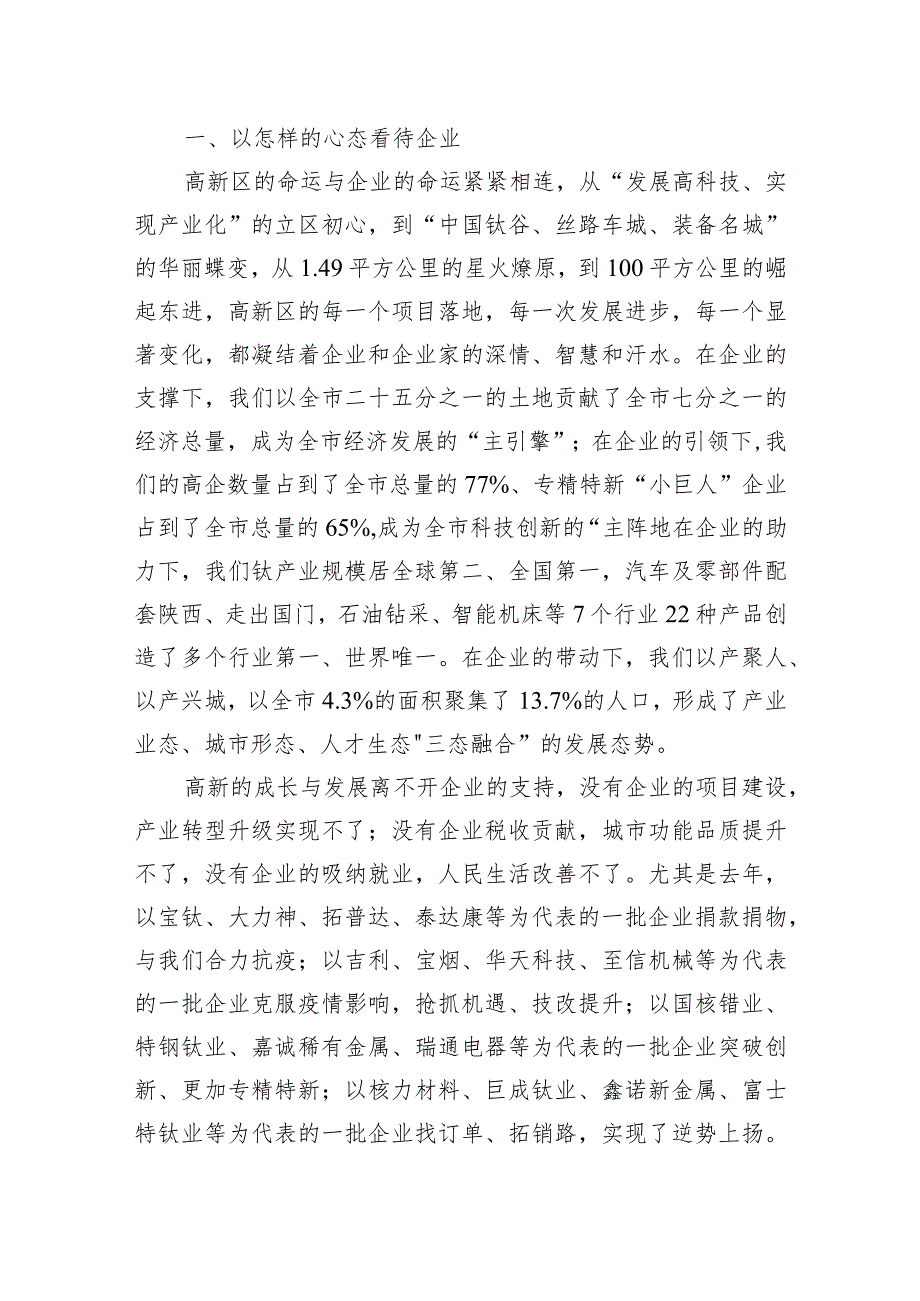 一、以怎样的心态看待企业

高新区的命运与企业的命运紧紧相连，从“发展高科技、实现产业化”的立区初心，到“中国钛谷、丝路车城、装备名城”的华丽蝶变，从1.49平方公里的星火燎原，到100平方公里的崛起东进，高新区的每一个项目落地，每一次发展进步，每一个显著变化，都凝结着企业和企业家的深情、智慧和汗水。在企业的支撑下，我们以全市二十五分之一的土地贡献了全市七分之一的经济总量，成为全市经济发展的“主引擎”；在企业的引领下，我们的高企数量占到了全市总量的77%、专精特新“小巨人”企业占到了全市总量的65%,成为全市科技创新的“主阵地在企业的助力下，我们钛产业规模居全球第二、全国第一，汽车及零部件配套陕西、走出国门，石油钻采、智能机床等7个行业22种产品创造了多个行业第一、世界唯一。在企业的带动下，我们以产聚人、以产兴城，以全市4.3%的面积聚集了13.7%的人口，形成了产业业态、城市形态、人才生态"三态融合”的发展态势。

高新的成长与发展离不开企业的支持，没有企业的项目建设，产业转型升级实现不了；没有企业税收贡献，城市功能品质提升不了，没有企业的吸纳就业，人民生活改善不了。尤其是去年，以宝钛、大力神、拓普达、泰达康等为代表的一批企业捐款捐物，与我们合力抗疫；以吉利、宝烟、华天科技、至信机械等为代表的一批企业克服疫情影响，抢抓机遇、技改提升；以国核锆业、特钢钛业、嘉诚稀有金属、瑞通电器等为代表的一批企业突破创新、更加专精特新；以核力材料、巨成钛业、鑫诺新金属、富士特钛业等为代表的一批企业找订单、拓销路，实现了逆势上扬。